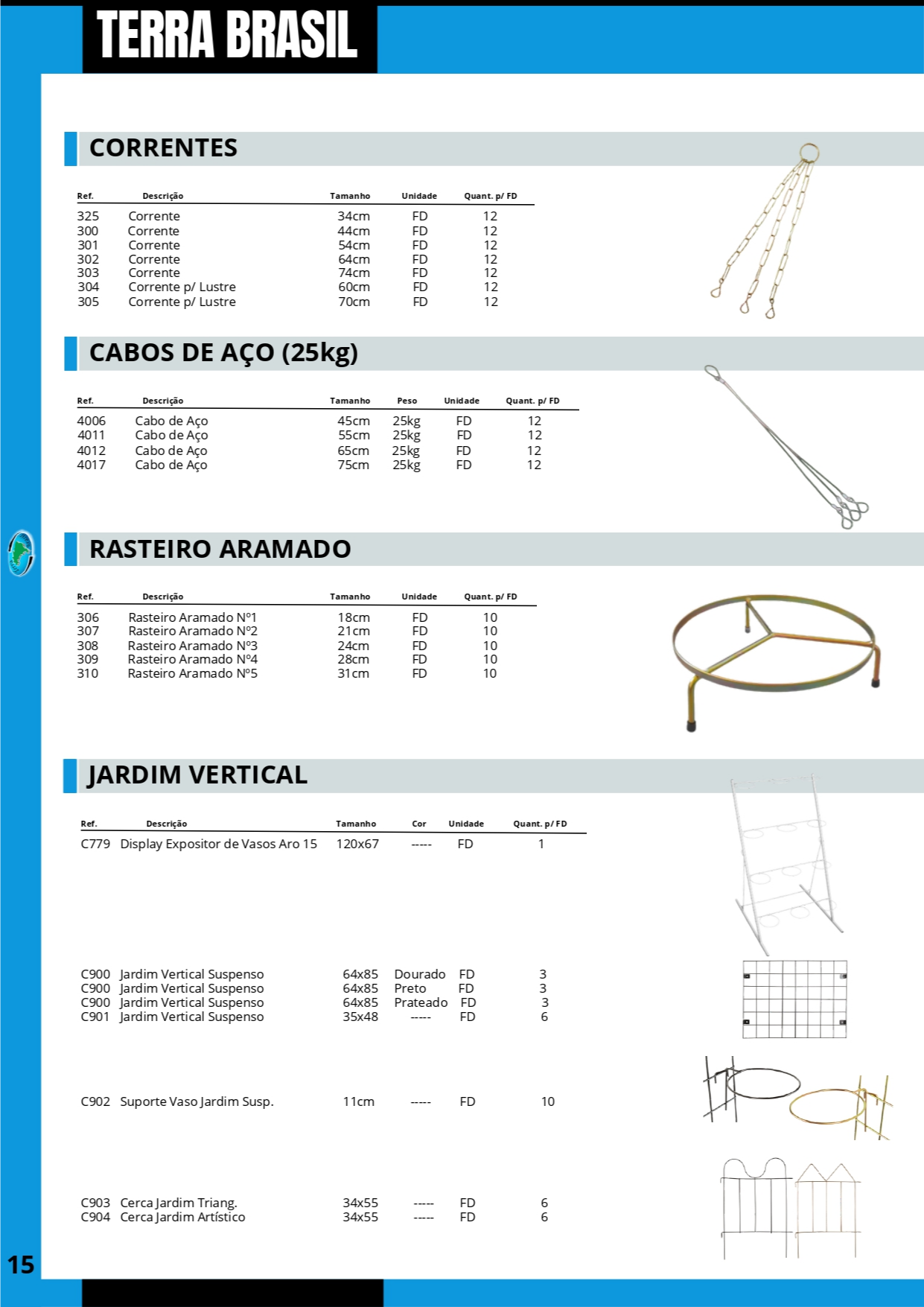 TERRA BRASIL

CORRENTES

| Ref. | Descrição | Tamanho | Unidade | Quant. p/ FD |
|---|---|---|---|---|
| 325 | Corrente | 34cm | FD | 12 |
| 300 | Corrente | 44cm | FD | 12 |
| 301 | Corrente | 54cm | FD | 12 |
| 302 | Corrente | 64cm | FD | 12 |
| 303 | Corrente | 74cm | FD | 12 |
| 304 | Corrente p/ Lustre | 60cm | FD | 12 |
| 305 | Corrente p/ Lustre | 70cm | FD | 12 |

CABOS DE AÇO (25kg)

| Ref. | Descrição | Tamanho | Peso | Unidade | Quant. p/ FD |
|---|---|---|---|---|---|
| 4006 | Cabo de Aço | 45cm | 25kg | FD | 12 |
| 4011 | Cabo de Aço | 55cm | 25kg | FD | 12 |
| 4012 | Cabo de Aço | 65cm | 25kg | FD | 12 |
| 4017 | Cabo de Aço | 75cm | 25kg | FD | 12 |

RASTEIRO ARAMADO

| Ref. | Descrição | Tamanho | Unidade | Quant. p/ FD |
|---|---|---|---|---|
| 306 | Rasteiro Aramado Nº1 | 18cm | FD | 10 |
| 307 | Rasteiro Aramado Nº2 | 21cm | FD | 10 |
| 308 | Rasteiro Aramado Nº3 | 24cm | FD | 10 |
| 309 | Rasteiro Aramado Nº4 | 28cm | FD | 10 |
| 310 | Rasteiro Aramado Nº5 | 31cm | FD | 10 |

JARDIM VERTICAL

| Ref. | Descrição | Tamanho | Cor | Unidade | Quant. p/ FD |
|---|---|---|---|---|---|
| C779 | Display Expositor de Vasos Aro 15 | 120x67 | ----- | FD | 1 |
| C900 | Jardim Vertical Suspenso | 64x85 | Dourado | FD | 3 |
| C900 | Jardim Vertical Suspenso | 64x85 | Preto | FD | 3 |
| C900 | Jardim Vertical Suspenso | 64x85 | Prateado | FD | 3 |
| C901 | Jardim Vertical Suspenso | 35x48 | ----- | FD | 6 |
| C902 | Suporte Vaso Jardim Susp. | 11cm | ----- | FD | 10 |
| C903 | Cerca Jardim Triang. | 34x55 | ----- | FD | 6 |
| C904 | Cerca Jardim Artístico | 34x55 | ----- | FD | 6 |

15